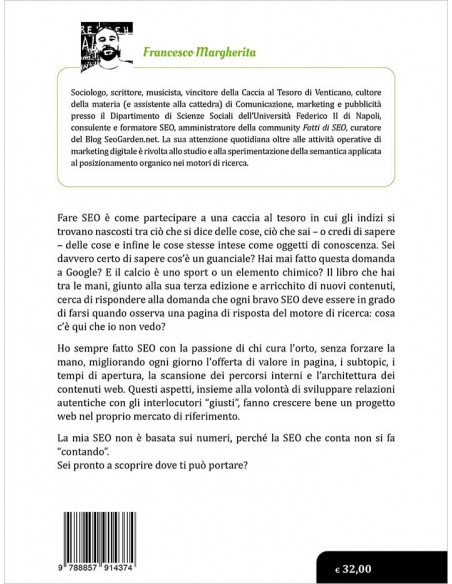 Francesco Margherita

Sociologo, scrittore, musicista, vincitore della Caccia al Tesoro di Venticano, cultore della materia (e assistente alla cattedra) di Comunicazione, marketing e pubblicità presso il Dipartimento di Scienze Sociali dell'Università Federico II di Napoli, consulente e formatore SEO, amministratore della community Fatti di SEO, curatore del Blog SeoGarden.net. La sua attenzione quotidiana oltre alle attività operative di marketing digitale è rivolta allo studio e alla sperimentazione della semantica applicata al posizionamento organico nei motori di ricerca.

Fare SEO è come partecipare a una caccia al tesoro in cui gli indizi si trovano nascosti tra ciò che si dice delle cose, ciò che sai – o credi di sapere – delle cose e infine le cose stesse intese come oggetti di conoscenza. Sei davvero certo di sapere cos'è un guanciale? Hai mai fatto questa domanda a Google? E il calcio è uno sport o un elemento chimico? Il libro che hai tra le mani, giunto alla sua terza edizione e arricchito di nuovi contenuti, cerca di rispondere alla domanda che ogni bravo SEO deve essere in grado di farsi quando osserva una pagina di risposta del motore di ricerca: cosa c'è qui che io non vedo?

Ho sempre fatto SEO con la passione di chi cura l'orto, senza forzare la mano, migliorando ogni giorno l'offerta di valore in pagina, i subtopic, i tempi di apertura, la scansione dei percorsi interni e l'architettura dei contenuti web. Questi aspetti, insieme alla volontà di sviluppare relazioni autentiche con gli interlocutori "giusti", fanno crescere bene un progetto web nel proprio mercato di riferimento.

La mia SEO non è basata sui numeri, perché la SEO che conta non si fa "contando".
Sei pronto a scoprire dove ti può portare?

9 788857 914374

€ 32,00